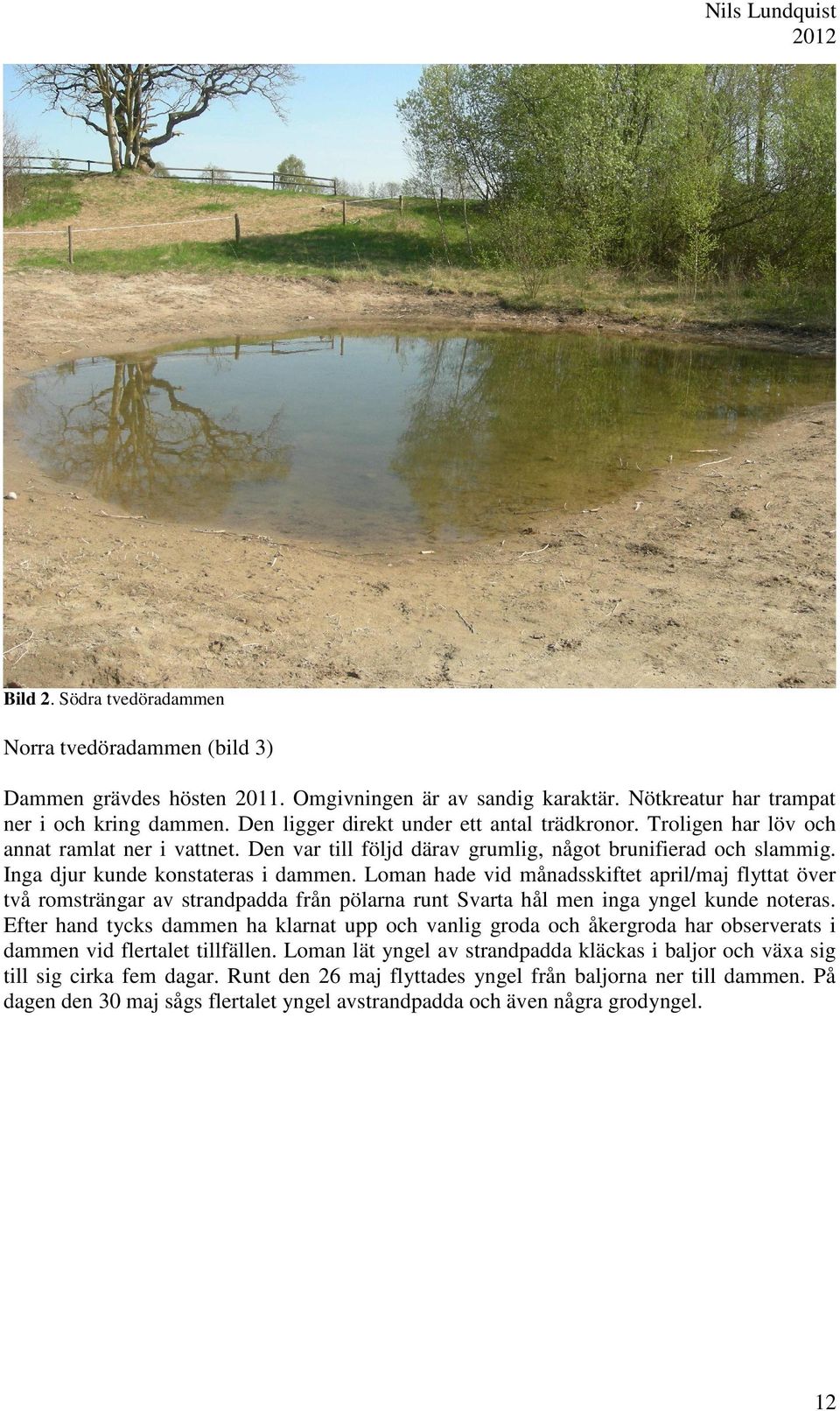 Nils Lundquist
2012

Bild 2. Södra tvedöradammen

Norra tvedöradammen (bild 3)

Dammen grävdes hösten 2011. Omgivningen är av sandig karaktär. Nötkreatur har trampat ner i och kring dammen. Den ligger direkt under ett antal trädkronor. Troligen har löv och annat ramlat ner i vattnet. Den var till följd därav grumlig, något brunifierad och slammig. Inga djur kunde konstateras i dammen. Loman hade vid månadsskiftet april/maj flyttat över två romsträngar av strandpadda från pölarna runt Svarta hål men inga yngel kunde noteras. Efter hand tycks dammen ha klarnat upp och vanlig groda och åkergroda har observerats i dammen vid flertalet tillfällen. Loman lät yngel av strandpadda kläckas i baljor och växa sig till sig cirka fem dagar. Runt den 26 maj flyttades yngel från baljorna ner till dammen. På dagen den 30 maj sågs flertalet yngel avstrandpadda och även några grodyngel.

12